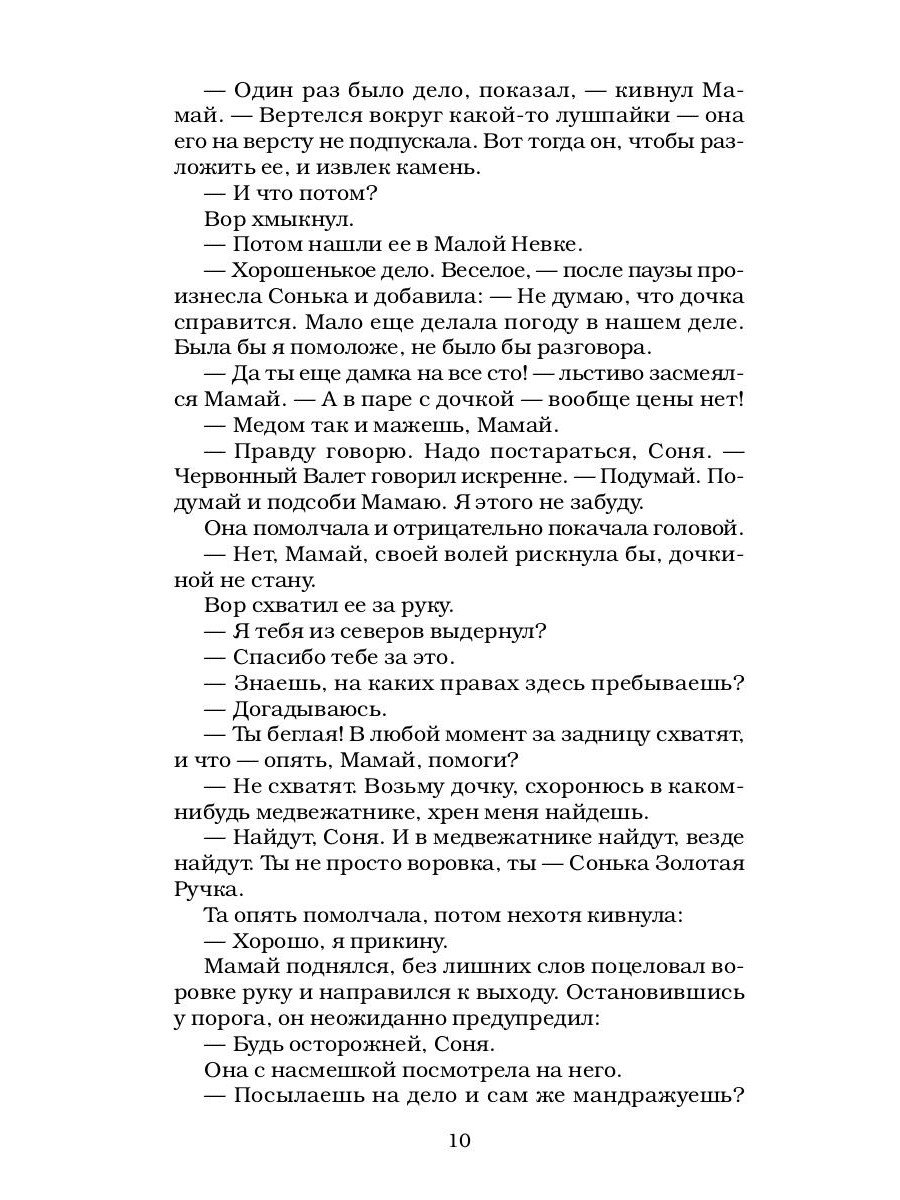 — Один раз было дело, показал, — кивнул Мамай. — Вертелся вокруг какой-то лушпайки — она его на версту не подпускала. Вот тогда он, чтобы разложить ее, и извлек камень.

— И что потом?

Вор хмыкнул.

— Потом нашли ее в Малой Невке.

— Хорошенькое дело. Веселое, — после паузы произнесла Сонька и добавила: — Не думаю, что дочка справится. Мало еще делала погоду в нашем деле. Была бы я помоложе, не было бы разговора.

— Да ты еще дамка на все сто! — льстиво засмеялся Мамай. — А в паре с дочкой — вообще цены нет!

— Медом так и мажешь, Мамай.

— Правду говорю. Надо постараться, Соня. — Червонный Валет говорил искренне. — Подумай. Подумай и подсоби Мамаю. Я этого не забуду.

Она помолчала и отрицательно покачала головой.

— Нет, Мамай, своей волей рискнула бы, дочкиной не стану.

Вор схватил ее за руку.

— Я тебя из северов выдернул?

— Спасибо тебе за это.

— Знаешь, на каких правах здесь пребываешь?

— Догадываюсь.

— Ты беглая! В любой момент за задницу схватят, и что — опять, Мамай, помоги?

— Не схватят. Возьму дочку, схоронюсь в каком-нибудь медвежатнике, хрен меня найдешь.

— Найдут, Соня. И в медвежатнике найдут, везде найдут. Ты не просто воровка, ты — Сонька Золотая Ручка.

Та опять помолчала, потом нехотя кивнула:

— Хорошо, я прикину.

Мамай поднялся, без лишних слов поцеловал воровке руку и направился к выходу. Остановившись у порога, он неожиданно предупредил:

— Будь осторожней, Соня.

Она с насмешкой посмотрела на него.

— Посылаешь на дело и сам же мандражуешь?

10